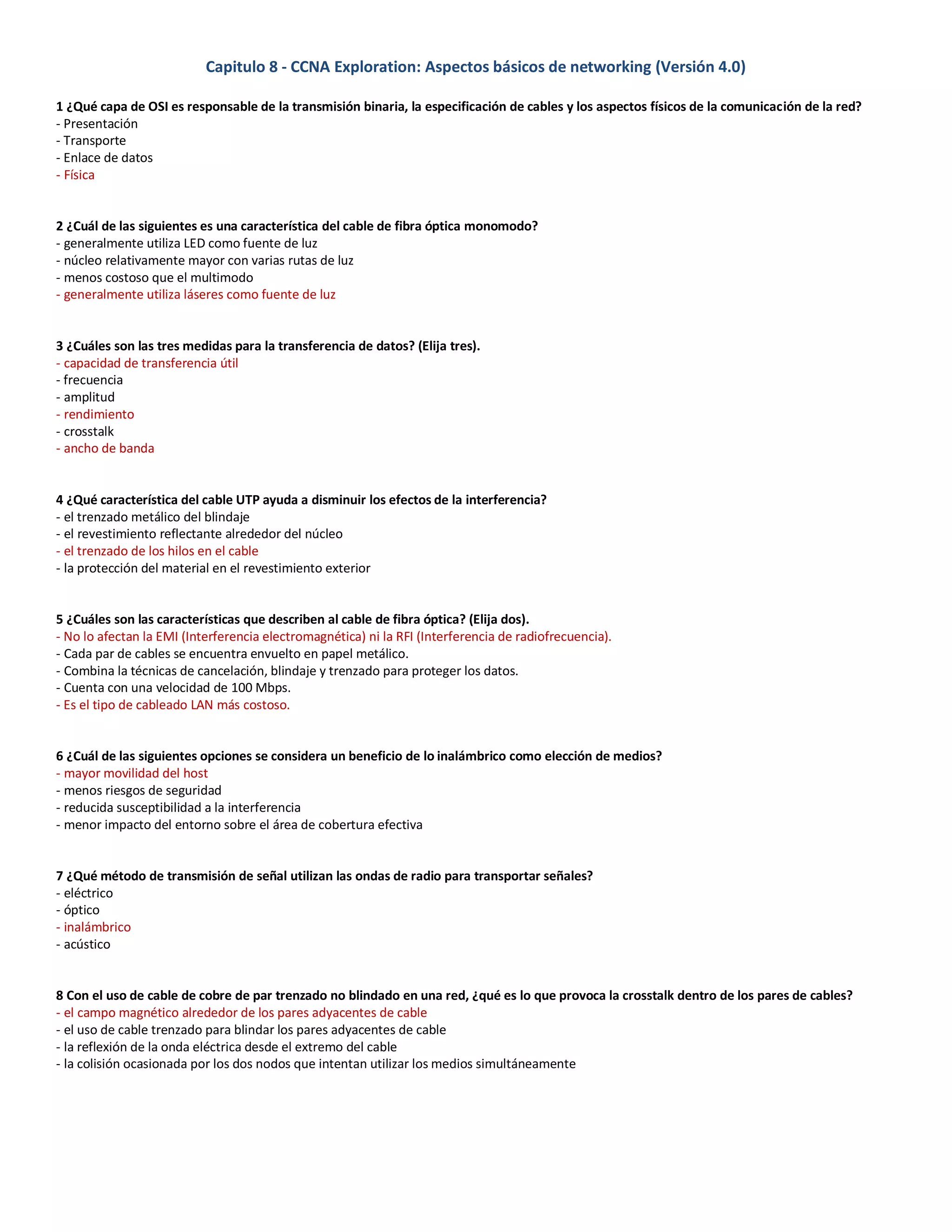 Capitulo 8 - CCNA Exploration: Aspectos básicos de networking (Versión 4.0)

1 ¿Qué capa de OSI es responsable de la transmisión binaria, la especificación de cables y los aspectos físicos de la comunicación de la red?
- Presentación
- Transporte
- Enlace de datos
- Física

2 ¿Cuál de las siguientes es una característica del cable de fibra óptica monomodo?
- generalmente utiliza LED como fuente de luz
- núcleo relativamente mayor con varias rutas de luz
- menos costoso que el multimodo
- generalmente utiliza láseres como fuente de luz

3 ¿Cuáles son las tres medidas para la transferencia de datos? (Elija tres).
- capacidad de transferencia útil
- frecuencia
- amplitud
- rendimiento
- crosstalk
- ancho de banda

4 ¿Qué característica del cable UTP ayuda a disminuir los efectos de la interferencia?
- el trenzado metálico del blindaje
- el revestimiento reflectante alrededor del núcleo
- el trenzado de los hilos en el cable
- la protección del material en el revestimiento exterior

5 ¿Cuáles son las características que describen al cable de fibra óptica? (Elija dos).
- No lo afectan la EMI (Interferencia electromagnética) ni la RFI (Interferencia de radiofrecuencia).
- Cada par de cables se encuentra envuelto en papel metálico.
- Combina la técnicas de cancelación, blindaje y trenzado para proteger los datos.
- Cuenta con una velocidad de 100 Mbps.
- Es el tipo de cableado LAN más costoso.

6 ¿Cuál de las siguientes opciones se considera un beneficio de lo inalámbrico como elección de medios?
- mayor movilidad del host
- menos riesgos de seguridad
- reducida susceptibilidad a la interferencia
- menor impacto del entorno sobre el área de cobertura efectiva

7 ¿Qué método de transmisión de señal utilizan las ondas de radio para transportar señales?
- eléctrico
- óptico
- inalámbrico
- acústico

8 Con el uso de cable de cobre de par trenzado no blindado en una red, ¿qué es lo que provoca la crosstalk dentro de los pares de cables?
- el campo magnético alrededor de los pares adyacentes de cable
- el uso de cable trenzado para blindar los pares adyacentes de cable
- la reflexión de la onda eléctrica desde el extremo del cable
- la colisión ocasionada por los dos nodos que intentan utilizar los medios simultáneamente